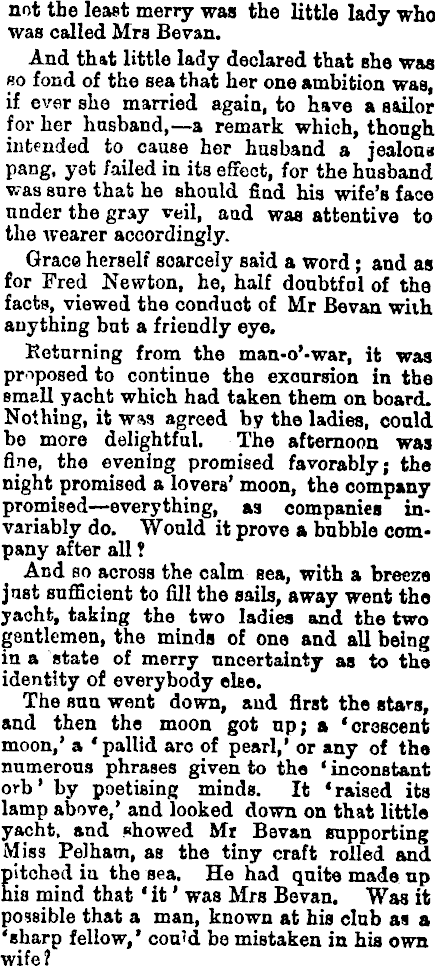 not the least merry was the little lady who was called Mrs Bevan.

And that little lady declared that she was so fond of the sea that her one ambition was, if ever she married again, to have a sailor for her husband,—a remark which, though intended to cause her husband a jealous pang, yet failed in its effect, for the husband was sure that he should find his wife's face under the gray veil, and was attentive to the wearer accordingly.

Grace herself scarcely said a word; and as for Fred Newton, he, half doubtful of the facts, viewed the conduct of Mr Bevan with anything but a friendly eye.

Returning from the man-o'-war, it was proposed to continue the excursion in the small yacht which had taken them on board. Nothing, it was agreed by the ladies, could be more delightful. The afternoon was fine, the evening promised favorably; the night promised a lovers' moon, the company promised—everything, as companies invariably do. Would it prove a bubble company after all?

And so across the calm sea, with a breeze just sufficient to fill the sails, away went the yacht, taking the two ladies and the two gentlemen, the minds of one and all being in a state of merry uncertainty as to the identity of everybody else.

The sun went down, and first the stars, and then the moon got up; a 'crescent moon,' a 'pallid arc of pearl,' or any of the numerous phrases given to the 'inconstant orb' by poetising minds. It 'raised its lamp above,' and looked down on that little yacht, and showed Mr Bevan supporting Miss Pelham, as the tiny craft rolled and pitched in the sea. He had quite made up his mind that 'it' was Mrs Bevan. Was it possible that a man, known at his club as a 'sharp fellow,' could be mistaken in his own wife?